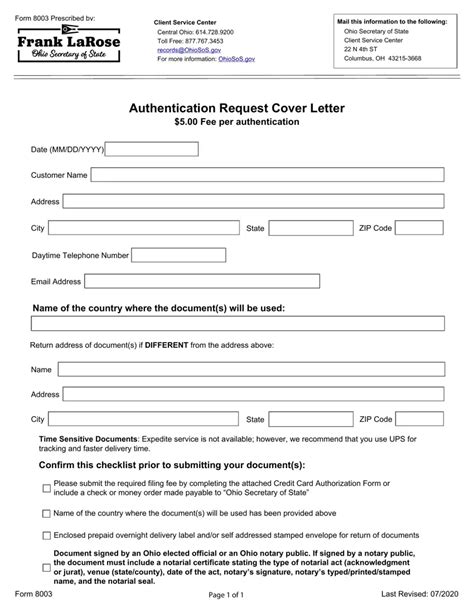 Form 8003 Prescribed by:

Frank LaRose
Ohio Secretary of State

Client Service Center
Central Ohio: 614.728.9200
Toll Free: 877.767.3453
records@OhioSoS.gov
For more information: OhioSoS.gov

Mail this information to the following:
Ohio Secretary of State
Client Service Center
22 N 4th ST
Columbus, OH 43215-3668

Authentication Request Cover Letter
$5.00 Fee per authentication

Date (MM/DD/YYYY)

Customer Name

Address

City State ZIP Code

Daytime Telephone Number

Email Address

Name of the country where the document(s) will be used:

Return address of document(s) if DIFFERENT from the address above:

Name

Address

City State ZIP Code

Time Sensitive Documents: Expedite service is not available; however, we recommend that you use UPS for tracking and faster delivery time.

Confirm this checklist prior to submitting your document(s):

Please submit the required filing fee by completing the attached Credit Card Authorization Form or include a check or money order made payable to "Ohio Secretary of State"

Name of the country where the document(s) will be used has been provided above

Enclosed prepaid overnight delivery label and/or self addressed stamped envelope for return of documents

Document signed by an Ohio elected official or an Ohio notary public. If signed by a notary public, the document must include a notarial certificate stating the type of notarial act (acknowledgment or jurat), venue (state/county), date of the act, notary's signature, notary's typed/printed/stamped name, and the notarial seal.

Form 8003 Page 1 of 1 Last Revised: 07/2020